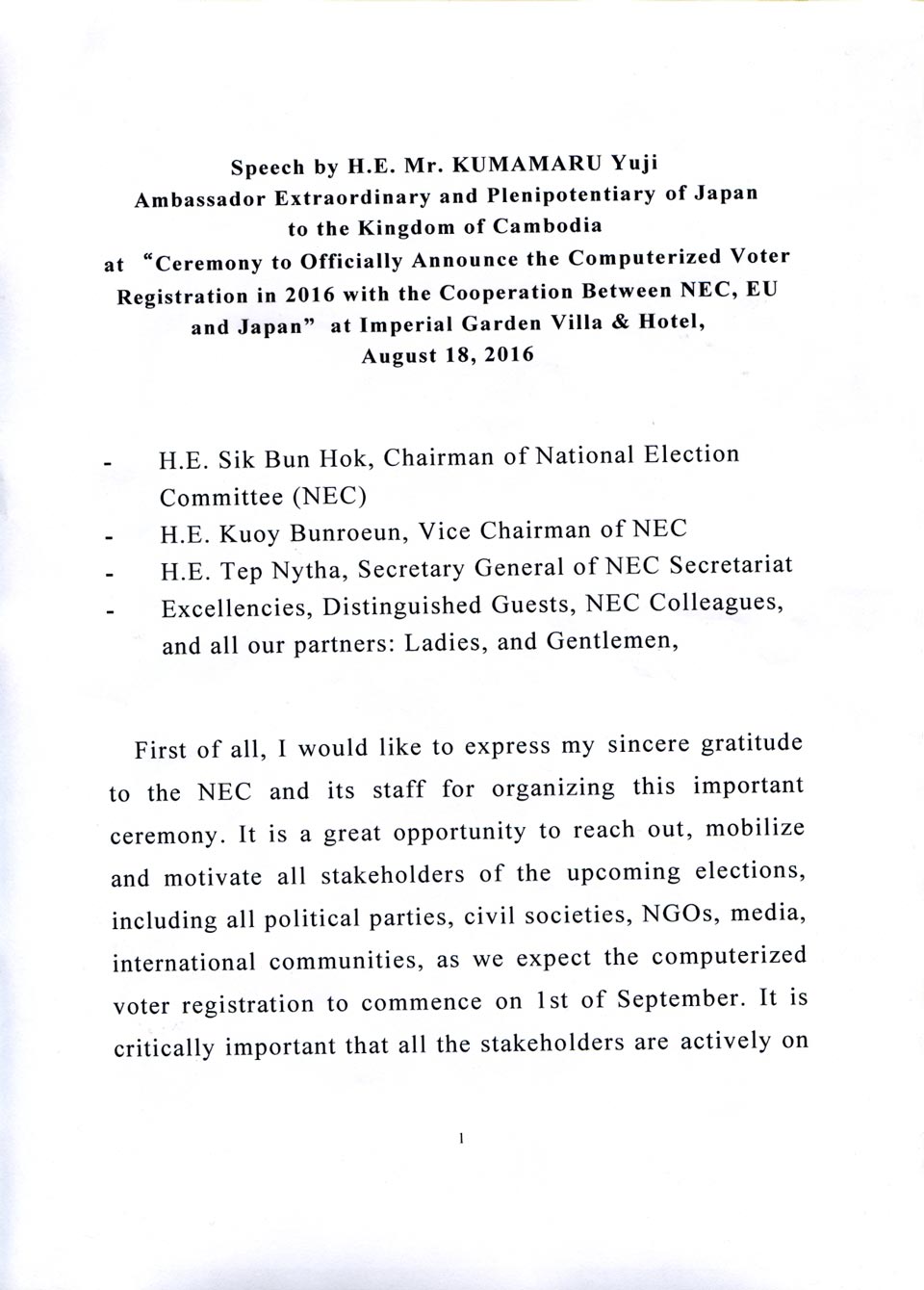 Speech by H.E. Mr. KUMAMARU Yuji
Ambassador Extraordinary and Plenipotentiary of Japan to the Kingdom of Cambodia
at "Ceremony to Officially Announce the Computerized Voter Registration in 2016 with the Cooperation Between NEC, EU and Japan" at Imperial Garden Villa & Hotel,
August 18, 2016

- H.E. Sik Bun Hok, Chairman of National Election Committee (NEC)
- H.E. Kuoy Bunroeun, Vice Chairman of NEC
- H.E. Tep Nytha, Secretary General of NEC Secretariat
- Excellencies, Distinguished Guests, NEC Colleagues, and all our partners: Ladies, and Gentlemen,

First of all, I would like to express my sincere gratitude to the NEC and its staff for organizing this important ceremony. It is a great opportunity to reach out, mobilize and motivate all stakeholders of the upcoming elections, including all political parties, civil societies, NGOs, media, international communities, as we expect the computerized voter registration to commence on 1st of September. It is critically important that all the stakeholders are actively on

1